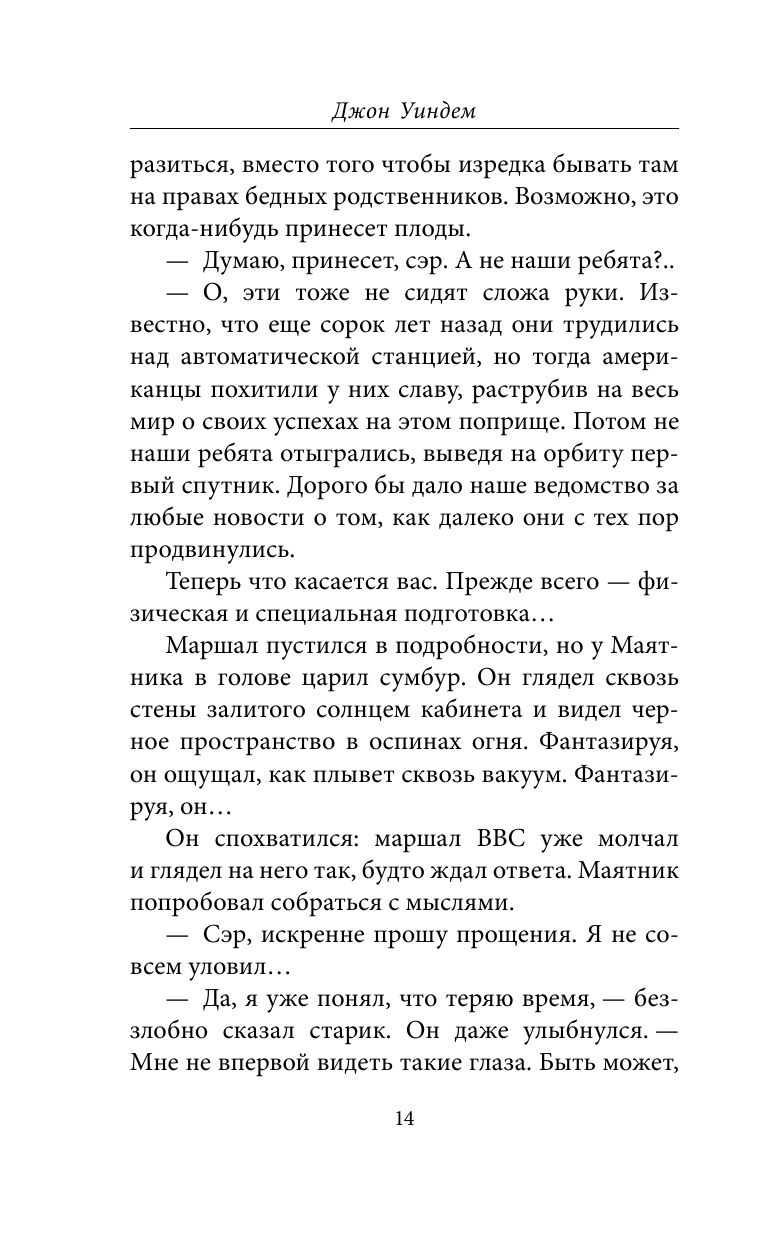 Джон Уиндем

разиться, вместо того чтобы изредка бывать там на правах бедных родственников. Возможно, это когда-нибудь принесет плоды.

— Думаю, принесет, сэр. А не наши ребята?..

— О, эти тоже не сидят сложа руки. Известно, что еще сорок лет назад они трудились над автоматической станцией, но тогда американцы похитили у них славу, раструбив на весь мир о своих успехах на этом поприще. Потом не наши ребята отыгрались, выведя на орбиту первый спутник. Дорого бы дало наше ведомство за любые новости о том, как далеко они с тех пор продвинулись.

Теперь что касается вас. Прежде всего — физическая и специальная подготовка…

Маршал пустился в подробности, но у Маятника в голове царил сумбур. Он глядел сквозь стены залитого солнцем кабинета и видел черное пространство в оспинах огня. Фантазируя, он ощущал, как плывет сквозь вакуум. Фантазируя, он…

Он спохватился: маршал ВВС уже молчал и глядел на него так, будто ждал ответа. Маятник попробовал собраться с мыслями.

— Сэр, искренне прошу прощения. Я не совсем уловил…

— Да, я уже понял, что теряю время, — беззлобно сказал старик. Он даже улыбнулся. — Мне не впервой видеть такие глаза. Быть может,

14